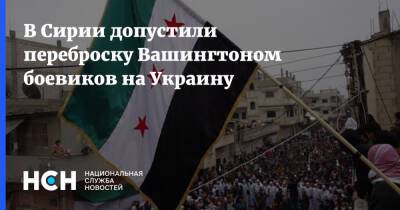 В Сирии допустили переброску Вашингтоном боевиков на Украину

НСН НАЦИОНАЛЬНАЯ СЛУЖБА НОВОСТЕЙ